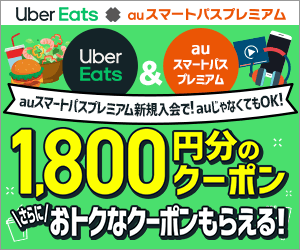 Uber Eats auスマートパスプレミアム

Uber Eats & au スマートパス プレミアム

auスマートパスプレミアム新規入会で！auじゃなくてもOK！

1,800円分のクーポン

\さらに/おトクなクーポンもらえる！